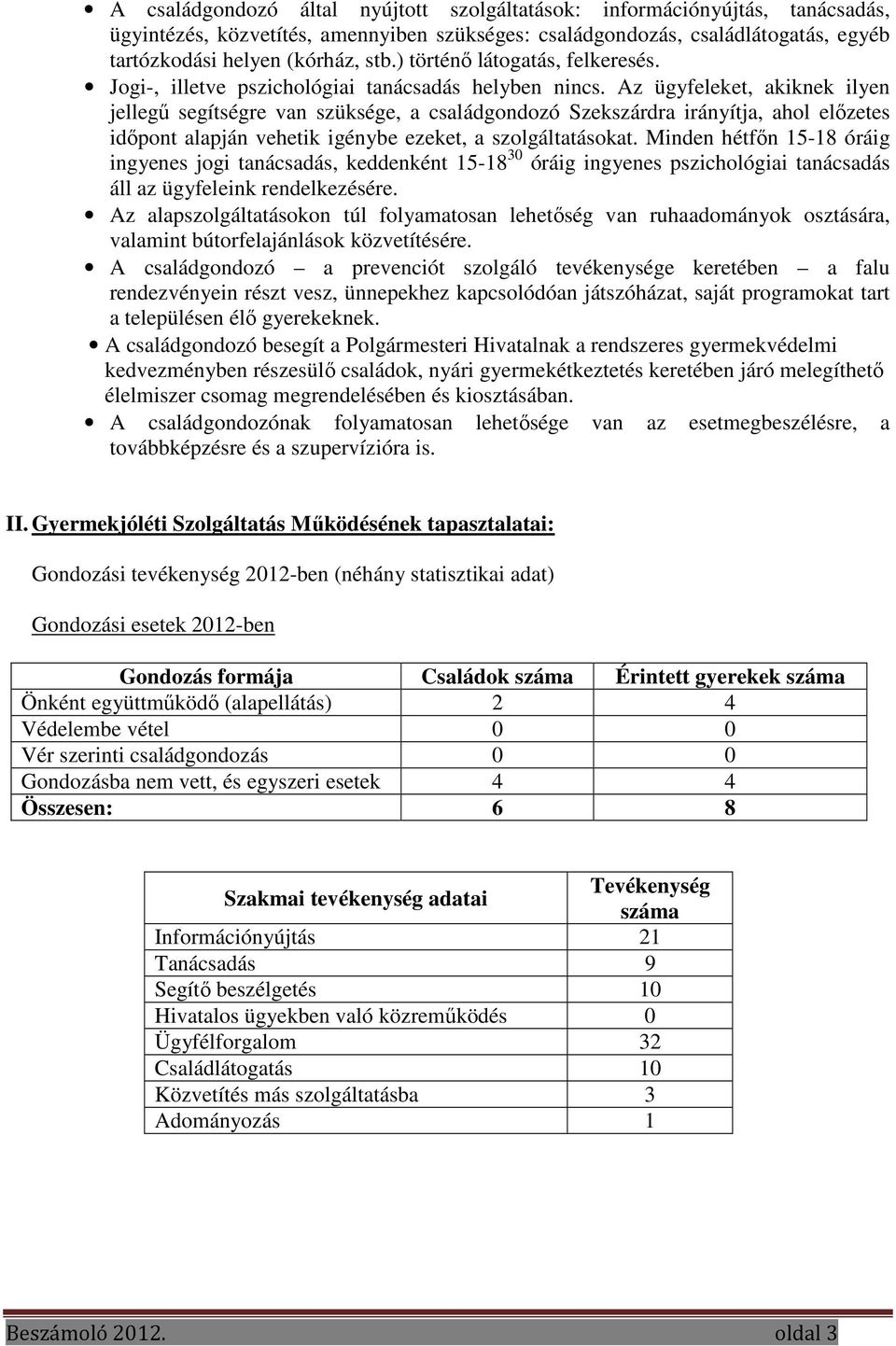 • A családgondozó által nyújtott szolgáltatások: információnyújtás, tanácsadás, ügyintézés, közvetítés, amennyiben szükséges: családgondozás, családlátogatás, egyéb tartózkodási helyen (kórház, stb.) történő látogatás, felkeresés.

• Jogi-, illetve pszichológiai tanácsadás helyben nincs. Az ügyfeleket, akiknek ilyen jellegű segítségre van szüksége, a családgondozó Szekszárdra irányítja, ahol előzetes időpont alapján vehetik igénybe ezeket, a szolgáltatásokat. Minden hétfőn 15-18 óráig ingyenes jogi tanácsadás, keddenként 15-18$^{30}$ óráig ingyenes pszichológiai tanácsadás áll az ügyfeleink rendelkezésére.

• Az alapszolgáltatásokon túl folyamatosan lehetőség van ruhaadományok osztására, valamint bútorfelajánlások közvetítésére.

• A családgondozó – a prevenciót szolgáló tevékenysége keretében – a falu rendezvényein részt vesz, ünnepekhez kapcsolódóan játszóházat, saját programokat tart a településen élő gyerekeknek.

• A családgondozó besegít a Polgármesteri Hivatalnak a rendszeres gyermekvédelmi kedvezményben részesülő családok, nyári gyermekétkeztetés keretében járó melegíthető élelmiszer csomag megrendelésében és kiosztásában.

• A családgondozónak folyamatosan lehetősége van az esetmegbeszélésre, a továbbképzésre és a szupervízióra is.

II. Gyermekjóléti Szolgáltatás Működésének tapasztalatai:

Gondozási tevékenység 2012-ben (néhány statisztikai adat)

Gondozási esetek 2012-ben

| Gondozás formája | Családok száma | Érintett gyerekek száma |
|---|---|---|
| Önként együttműködő (alapellátás) | 2 | 4 |
| Védelembe vétel | 0 | 0 |
| Vér szerinti családgondozás | 0 | 0 |
| Gondozásba nem vett, és egyszeri esetek | 4 | 4 |
| Összesen: | 6 | 8 |

| Szakmai tevékenység adatai | Tevékenység száma |
|---|---|
| Információnyújtás | 21 |
| Tanácsadás | 9 |
| Segítő beszélgetés | 10 |
| Hivatalos ügyekben való közreműködés | 0 |
| Ügyfélforgalom | 32 |
| Családlátogatás | 10 |
| Közvetítés más szolgáltatásba | 3 |
| Adományozás | 1 |

Beszámoló 2012. oldal 3